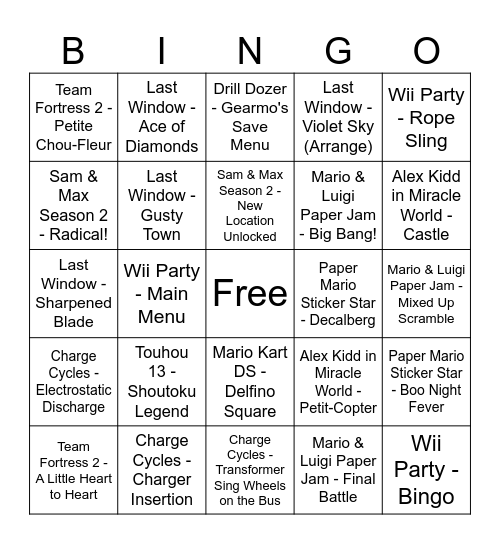 | B | I | N | G | O |
|---|---|---|---|---|
| Team Fortress 2 - Petite Chou-Fleur | Last Window - Ace of Diamonds | Drill Dozer - Gearmo's Save Menu | Last Window - Violet Sky (Arrange) | Wii Party - Rope Sling |
| Sam & Max Season 2 - Radical! | Last Window - Gusty Town | Sam & Max Season 2 - New Location Unlocked | Mario & Luigi Paper Jam - Big Bang! | Alex Kidd in Miracle World - Castle |
| Last Window - Sharpened Blade | Wii Party - Main Menu | Free | Paper Mario Sticker Star - Decalberg | Mario & Luigi Paper Jam - Mixed Up Scramble |
| Charge Cycles - Electrostatic Discharge | Touhou 13 - Shoutoku Legend | Mario Kart DS - Delfino Square | Alex Kidd in Miracle World - Petit-Copter | Paper Mario Sticker Star - Boo Night Fever |
| Team Fortress 2 - A Little Heart to Heart | Charge Cycles - Charger Insertion | Charge Cycles - Transformer Sing Wheels on the Bus | Mario & Luigi Paper Jam - Final Battle | Wii Party - Bingo |